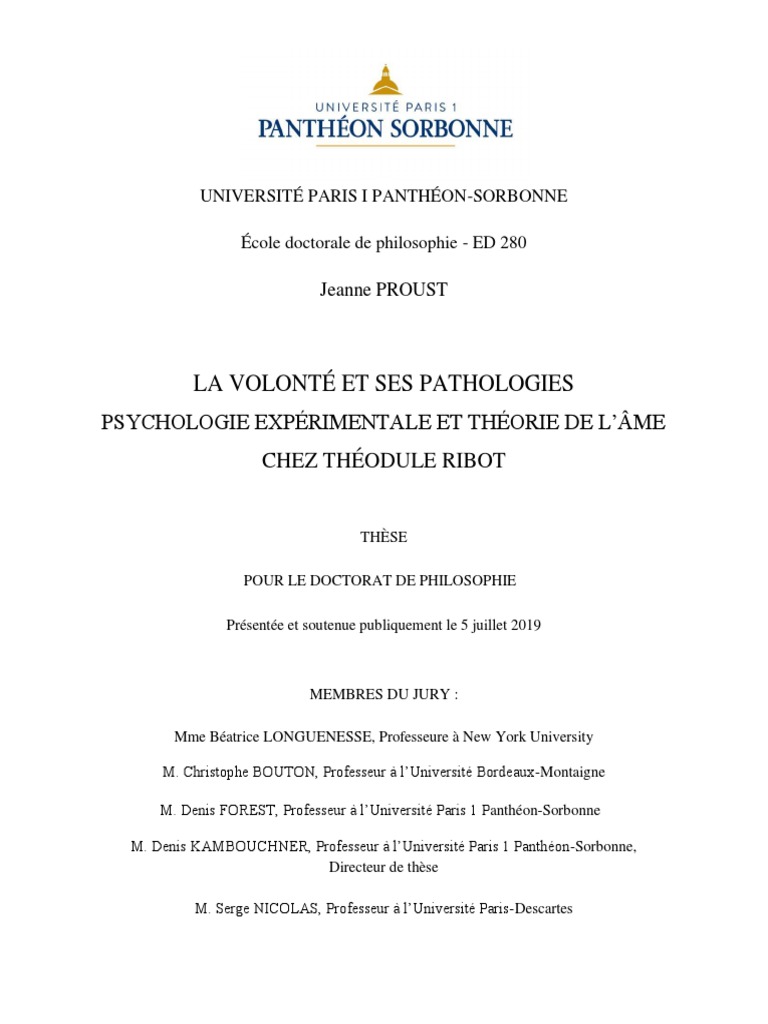 UNIVERSITÉ PARIS 1
PANTHÉON SORBONNE

UNIVERSITÉ PARIS I PANTHÉON-SORBONNE

École doctorale de philosophie - ED 280

Jeanne PROUST

LA VOLONTÉ ET SES PATHOLOGIES
PSYCHOLOGIE EXPÉRIMENTALE ET THÉORIE DE L'ÂME
CHEZ THÉODULE RIBOT

THÈSE

POUR LE DOCTORAT DE PHILOSOPHIE

Présentée et soutenue publiquement le 5 juillet 2019

MEMBRES DU JURY :

Mme Béatrice LONGUENESSE, Professeure à New York University

M. Christophe BOUTON, Professeur à l'Université Bordeaux-Montaigne

M. Denis FOREST, Professeur à l'Université Paris 1 Panthéon-Sorbonne

M. Denis KAMBOUCHNER, Professeur à l'Université Paris 1 Panthéon-Sorbonne, Directeur de thèse

M. Serge NICOLAS, Professeur à l'Université Paris-Descartes